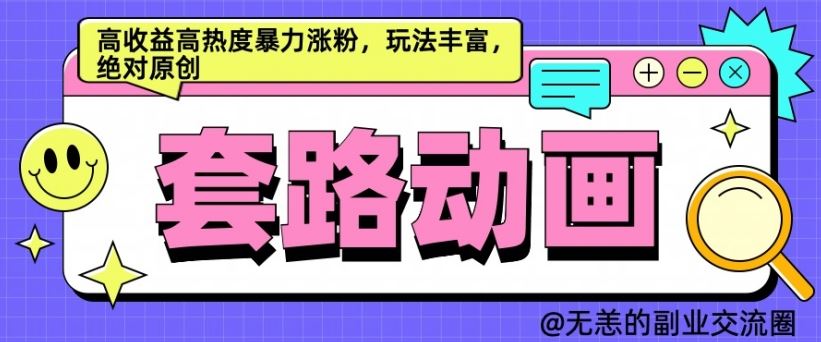 高收益高热度暴力涨粉，玩法丰富，绝对原创

套路动画

@无恙的副业交流圈